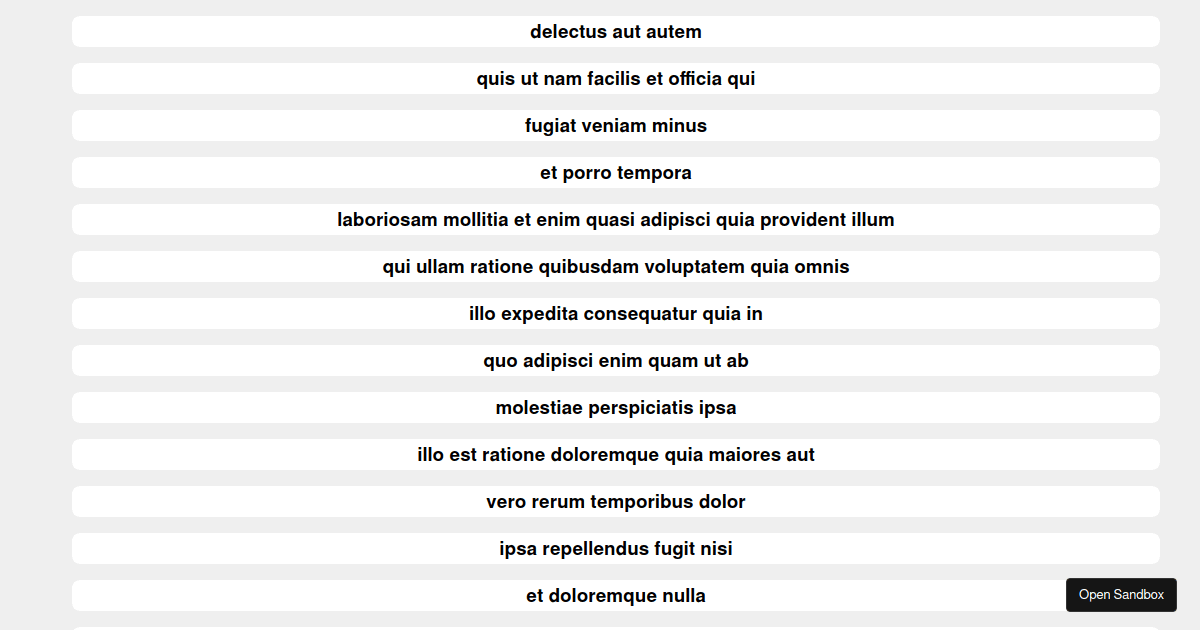 delectus aut autem

quis ut nam facilis et officia qui

fugiat veniam minus

et porro tempora

laboriosam mollitia et enim quasi adipisci quia provident illum

qui ullam ratione quibusdam voluptatem quia omnis

illo expedita consequatur quia in

quo adipisci enim quam ut ab

molestiae perspiciatis ipsa

illo est ratione doloremque quia maiores aut

vero rerum temporibus dolor

ipsa repellendus fugit nisi

et doloremque nulla

Open Sandbox